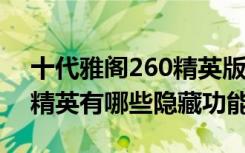 十代雅阁260精英版
精英有哪些隐藏功能